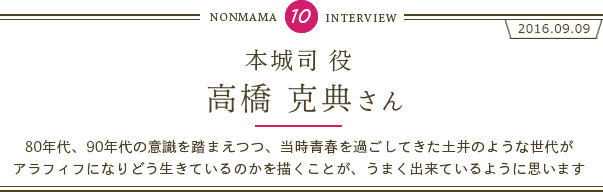 NONMAMA 10 INTERVIEW

2016.09.09

本城司 役

高橋 克典さん

80年代、90年代の意識を踏まえつつ、当時青春を過ごしてきた土井のような世代がアラフィフになりどう生きているのかを描くことが、うまく出来ているように思います